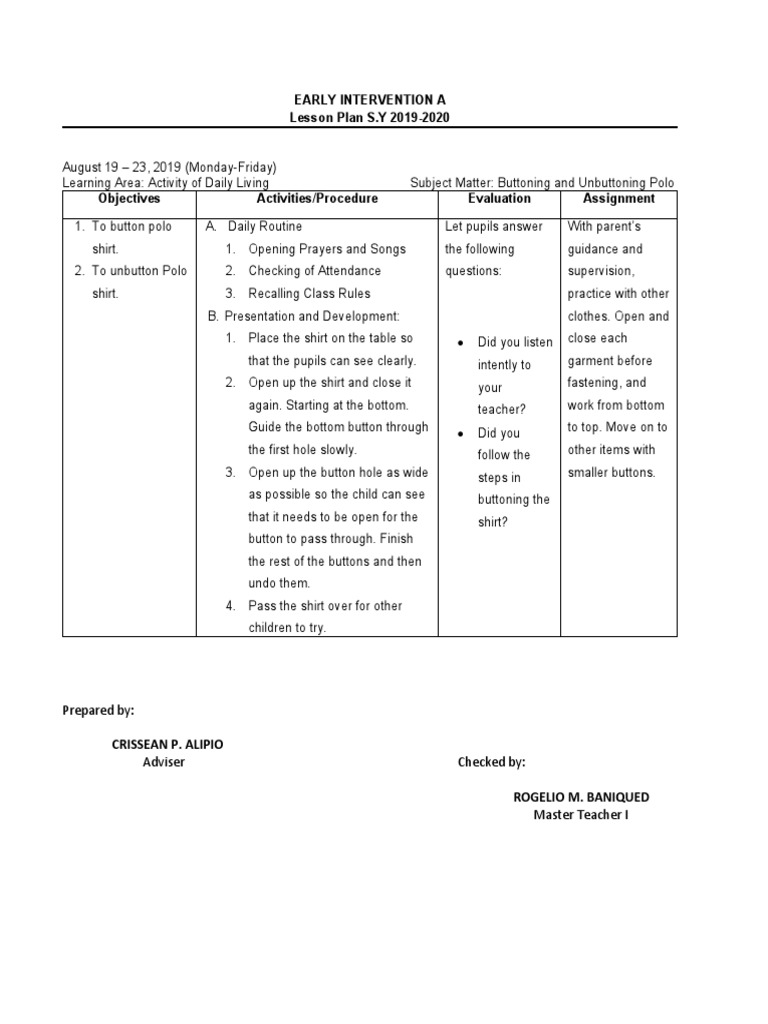 EARLY INTERVENTION A
Lesson Plan S.Y 2019-2020

August 19 – 23, 2019 (Monday-Friday)
Learning Area: Activity of Daily Living
Subject Matter: Buttoning and Unbuttoning Polo

| Objectives | Activities/Procedure | Evaluation | Assignment |
|---|---|---|---|
| 1. To button polo shirt. 2. To unbutton Polo shirt. | A. Daily Routine 1. Opening Prayers and Songs 2. Checking of Attendance 3. Recalling Class Rules B. Presentation and Development: 1. Place the shirt on the table so that the pupils can see clearly. 2. Open up the shirt and close it again. Starting at the bottom. Guide the bottom button through the first hole slowly. 3. Open up the button hole as wide as possible so the child can see that it needs to be open for the button to pass through. Finish the rest of the buttons and then undo them. 4. Pass the shirt over for other children to try. | Let pupils answer the following questions: • Did you listen intently to your teacher? • Did you follow the steps in buttoning the shirt? | With parent's guidance and supervision, practice with other clothes. Open and close each garment before fastening, and work from bottom to top. Move on to other items with smaller buttons. |

Prepared by:

CRISSEAN P. ALIPIO
Adviser

Checked by:

ROGELIO M. BANIQUED
Master Teacher I